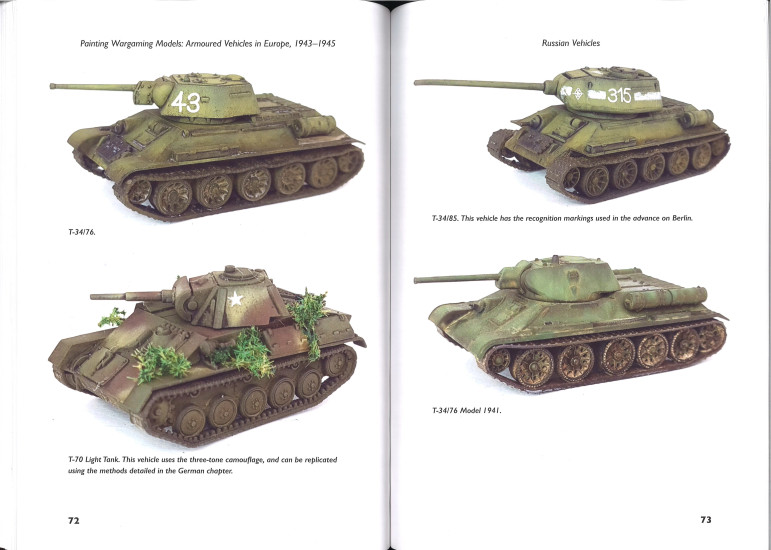 Painting Wargaming Models: Armoured Vehicles in Europe, 1943–1945

43

T-34/76.

T-70 Light Tank. This vehicle uses the three-tone camouflage, and can be replicated using the methods detailed in the German chapter.

72

Russian Vehicles

315

T-34/85. This vehicle has the recognition markings used in the advance on Berlin.

T-34/76 Model 1941.

73